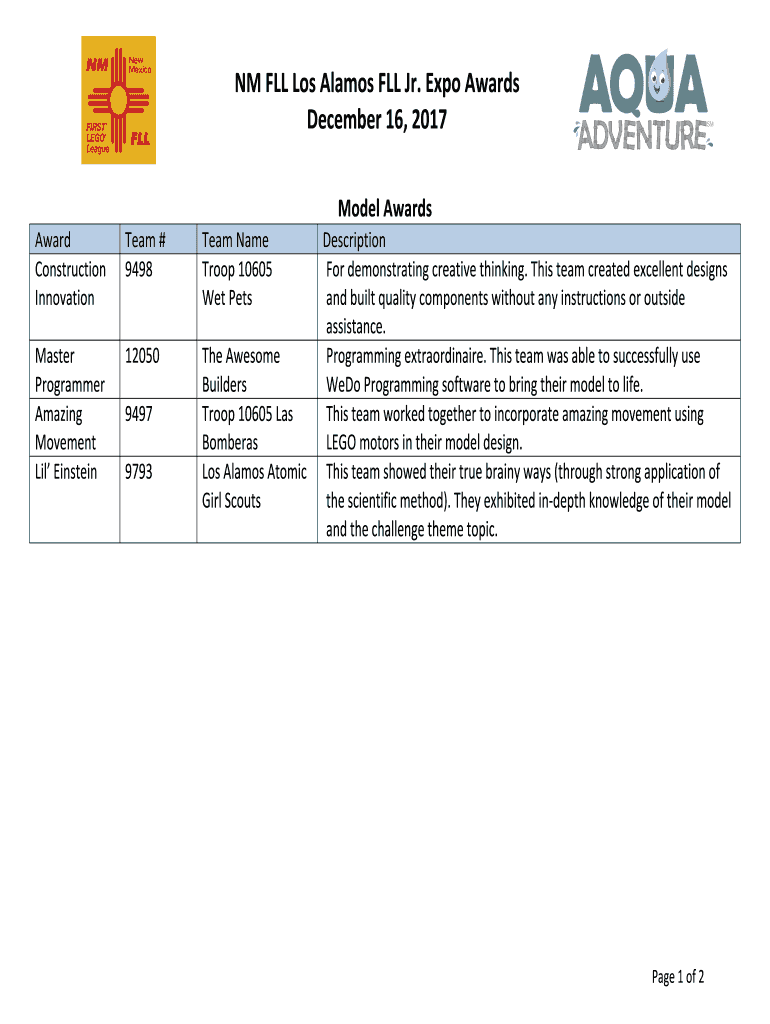 NM New Mexico FIRST LEGO League FLL

NM FLL Los Alamos FLL Jr. Expo Awards
December 16, 2017

AQUA ADVENTURE

Model Awards

| Award | Team # | Team Name | Description |
|---|---|---|---|
| Construction Innovation | 9498 | Troop 10605 Wet Pets | For demonstrating creative thinking. This team created excellent designs and built quality components without any instructions or outside assistance. |
| Master Programmer | 12050 | The Awesome Builders | Programming extraordinaire. This team was able to successfully use WeDo Programming software to bring their model to life. |
| Amazing Movement | 9497 | Troop 10605 Las Bomberas | This team worked together to incorporate amazing movement using LEGO motors in their model design. |
| Lil' Einstein | 9793 | Los Alamos Atomic Girl Scouts | This team showed their true brainy ways (through strong application of the scientific method). They exhibited in-depth knowledge of their model and the challenge theme topic. |

Page 1 of 2